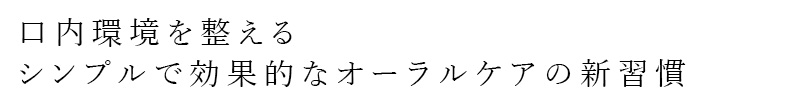 口内環境を整える
シンプルで効果的なオーラルケアの新習慣